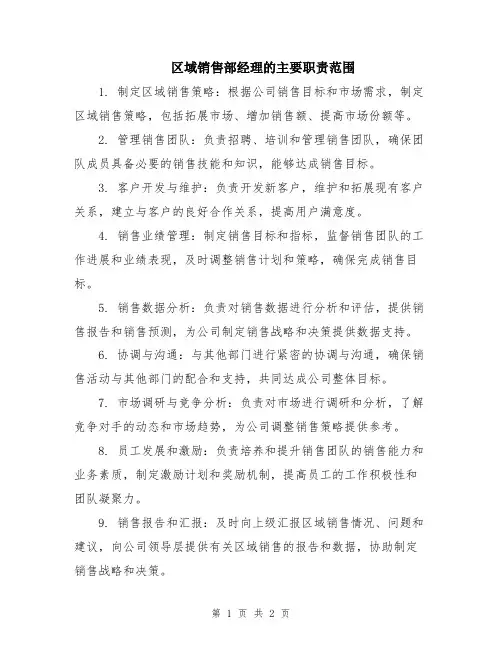 区域销售部经理的主要职责范围

1. 制定区域销售策略：根据公司销售目标和市场需求，制定区域销售策略，包括拓展市场、增加销售额、提高市场份额等。

2. 管理销售团队：负责招聘、培训和管理销售团队，确保团队成员具备必要的销售技能和知识，能够达成销售目标。

3. 客户开发与维护：负责开发新客户，维护和拓展现有客户关系，建立与客户的良好合作关系，提高用户满意度。

4. 销售业绩管理：制定销售目标和指标，监督销售团队的工作进展和业绩表现，及时调整销售计划和策略，确保完成销售目标。

5. 销售数据分析：负责对销售数据进行分析和评估，提供销售报告和销售预测，为公司制定销售战略和决策提供数据支持。

6. 协调与沟通：与其他部门进行紧密的协调与沟通，确保销售活动与其他部门的配合和支持，共同达成公司整体目标。

7. 市场调研与竞争分析：负责对市场进行调研和分析，了解竞争对手的动态和市场趋势，为公司调整销售策略提供参考。

8. 员工发展和激励：负责培养和提升销售团队的销售能力和业务素质，制定激励计划和奖励机制，提高员工的工作积极性和团队凝聚力。

9. 销售报告和汇报：及时向上级汇报区域销售情况、问题和建议，向公司领导层提供有关区域销售的报告和数据，协助制定销售战略和决策。

第 1 页 共 2 页